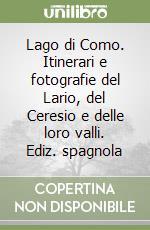 unilibro

Lago di Como. Itinerari e fotografie del Lario, del Ceresio e delle loro valli. Ediz. spagnola

COPERTINA NON DISPONIBILE